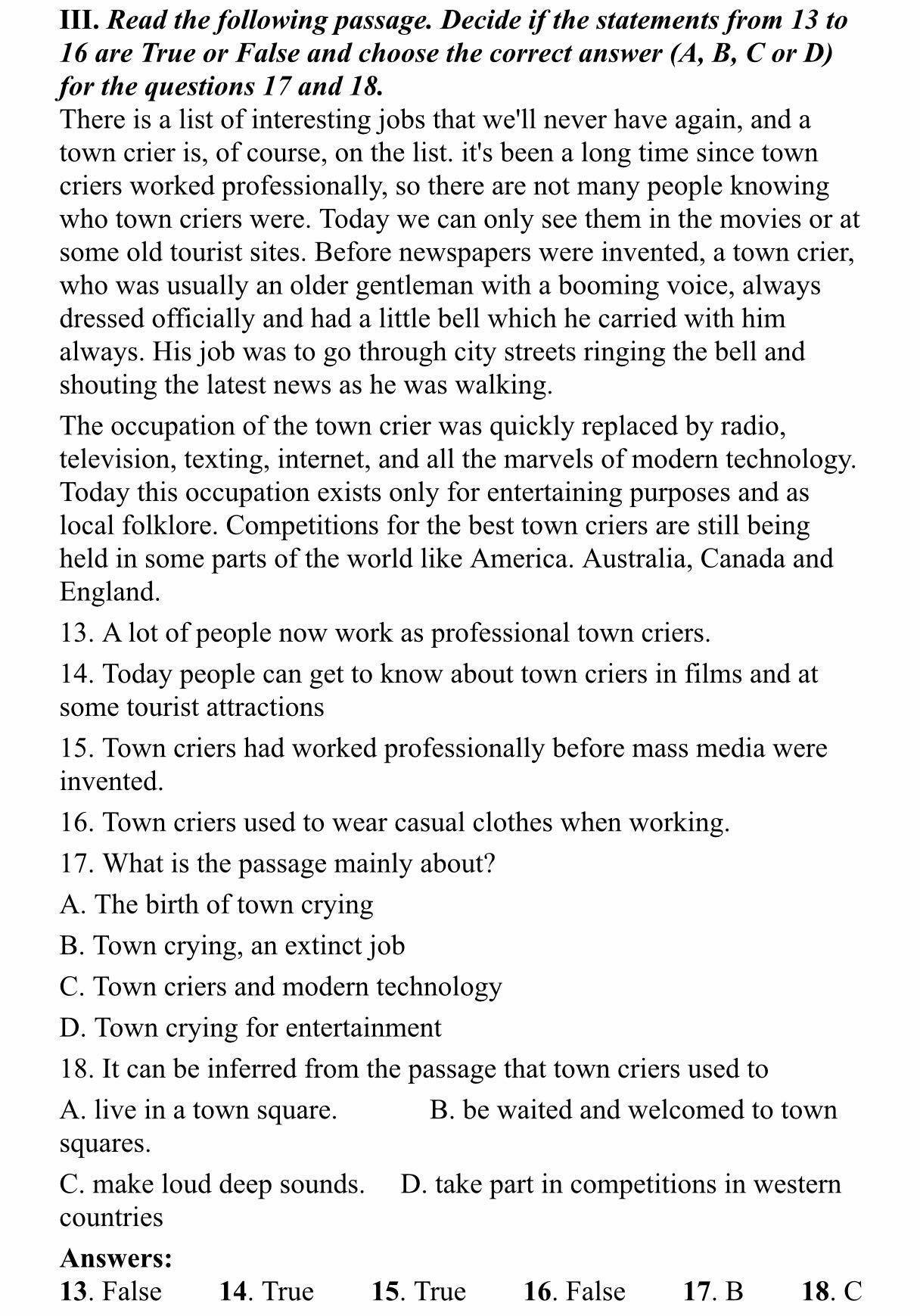 III. Read the following passage. Decide if the statements from 13 to 16 are True or False and choose the correct answer (A, B, C or D) for the questions 17 and 18.

There is a list of interesting jobs that we'll never have again, and a town crier is, of course, on the list. it's been a long time since town criers worked professionally, so there are not many people knowing who town criers were. Today we can only see them in the movies or at some old tourist sites. Before newspapers were invented, a town crier, who was usually an older gentleman with a booming voice, always dressed officially and had a little bell which he carried with him always. His job was to go through city streets ringing the bell and shouting the latest news as he was walking.

The occupation of the town crier was quickly replaced by radio, television, texting, internet, and all the marvels of modern technology. Today this occupation exists only for entertaining purposes and as local folklore. Competitions for the best town criers are still being held in some parts of the world like America. Australia, Canada and England.

13. A lot of people now work as professional town criers.

14. Today people can get to know about town criers in films and at some tourist attractions

15. Town criers had worked professionally before mass media were invented.

16. Town criers used to wear casual clothes when working.

17. What is the passage mainly about?

A. The birth of town crying

B. Town crying, an extinct job

C. Town criers and modern technology

D. Town crying for entertainment

18. It can be inferred from the passage that town criers used to

A. live in a town square.    B. be waited and welcomed to town squares.

C. make loud deep sounds.    D. take part in competitions in western countries

Answers:

13. False    14. True    15. True    16. False    17. B    18. C